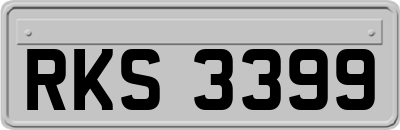 RKS 3399